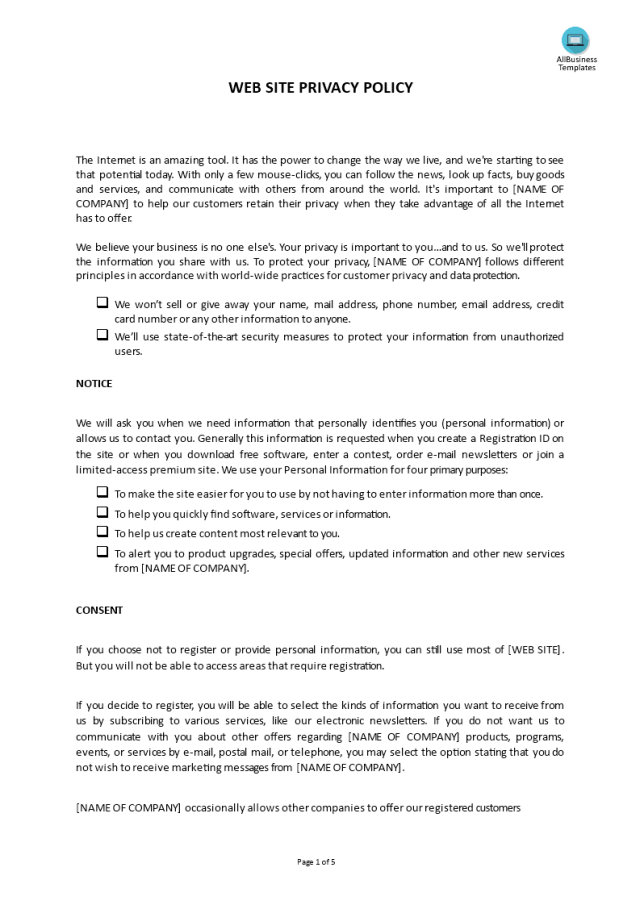 AllBusiness Templates

WEB SITE PRIVACY POLICY

The Internet is an amazing tool. It has the power to change the way we live, and we're starting to see that potential today. With only a few mouse-clicks, you can follow the news, look up facts, buy goods and services, and communicate with others from around the world. It's important to [NAME OF COMPANY] to help our customers retain their privacy when they take advantage of all the Internet has to offer.

We believe your business is no one else's. Your privacy is important to you…and to us. So we'll protect the information you share with us. To protect your privacy, [NAME OF COMPANY] follows different principles in accordance with world-wide practices for customer privacy and data protection.

☐ We won't sell or give away your name, mail address, phone number, email address, credit card number or any other information to anyone.
☐ We'll use state-of-the-art security measures to protect your information from unauthorized users.

NOTICE

We will ask you when we need information that personally identifies you (personal information) or allows us to contact you. Generally this information is requested when you create a Registration ID on the site or when you download free software, enter a contest, order e-mail newsletters or join a limited-access premium site. We use your Personal Information for four primary purposes:

☐ To make the site easier for you to use by not having to enter information more than once.
☐ To help you quickly find software, services or information.
☐ To help us create content most relevant to you.
☐ To alert you to product upgrades, special offers, updated information and other new services from [NAME OF COMPANY].

CONSENT

If you choose not to register or provide personal information, you can still use most of [WEB SITE]. But you will not be able to access areas that require registration.

If you decide to register, you will be able to select the kinds of information you want to receive from us by subscribing to various services, like our electronic newsletters. If you do not want us to communicate with you about other offers regarding [NAME OF COMPANY] products, programs, events, or services by e-mail, postal mail, or telephone, you may select the option stating that you do not wish to receive marketing messages from [NAME OF COMPANY].

[NAME OF COMPANY] occasionally allows other companies to offer our registered customers

Page 1 of 5